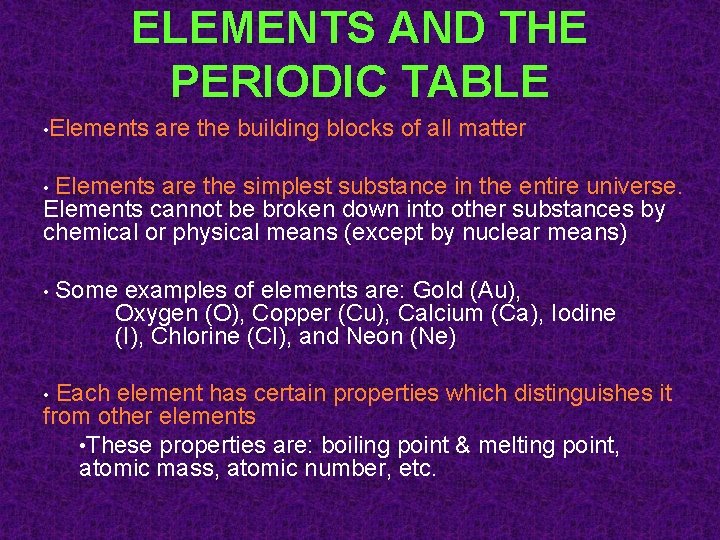 ELEMENTS AND THE PERIODIC TABLE

•Elements are the building blocks of all matter

• Elements are the simplest substance in the entire universe. Elements cannot be broken down into other substances by chemical or physical means (except by nuclear means)

• Some examples of elements are: Gold (Au), Oxygen (O), Copper (Cu), Calcium (Ca), Iodine (I), Chlorine (Cl), and Neon (Ne)

• Each element has certain properties which distinguishes it from other elements

•These properties are: boiling point & melting point, atomic mass, atomic number, etc.